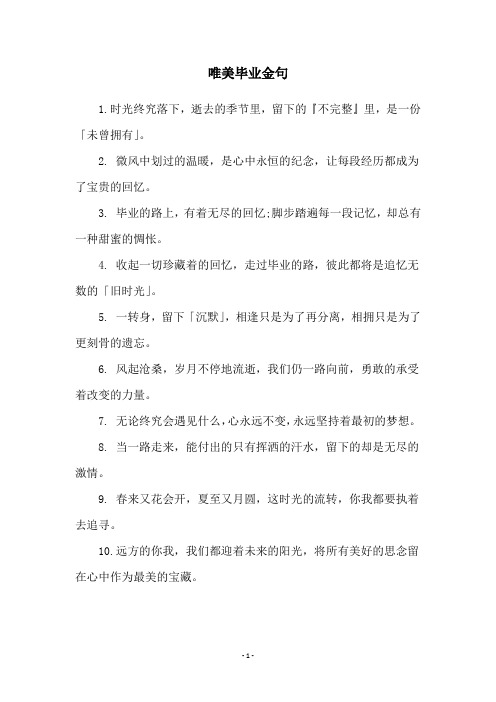 唯美毕业金句

1.时光终究落下，逝去的季节里，留下的『不完整』里，是一份「未曾拥有」。

2. 微风中划过的温暖，是心中永恒的纪念，让每段经历都成为了宝贵的回忆。

3. 毕业的路上，有着无尽的回忆;脚步踏遍每一段记忆，却总有一种甜蜜的惆怅。

4. 收起一切珍藏着的回忆，走过毕业的路，彼此都将是追忆无数的「旧时光」。

5. 一转身，留下「沉默」，相逢只是为了再分离，相拥只是为了更刻骨的遗忘。

6. 风起沧桑，岁月不停地流逝，我们仍一路向前，勇敢的承受着改变的力量。

7. 无论终究会遇见什么，心永远不变，永远坚持着最初的梦想。

8. 当一路走来，能付出的只有挥洒的汗水，留下的却是无尽的激情。

9. 春来又花会开，夏至又月圆，这时光的流转，你我都要执着去追寻。

10.远方的你我，我们都迎着未来的阳光，将所有美好的思念留在心中作为最美的宝藏。

- 1 -